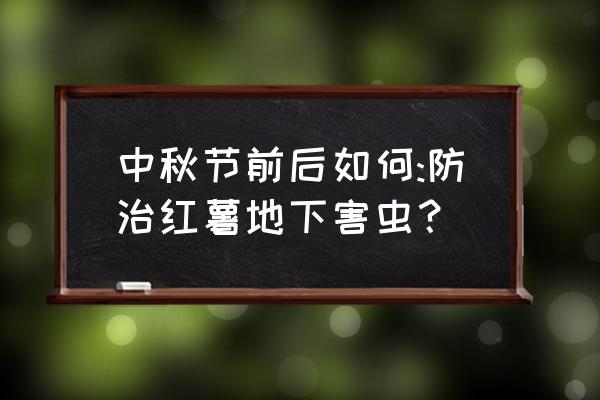 中秋节前后如何:防治红薯地下害虫?